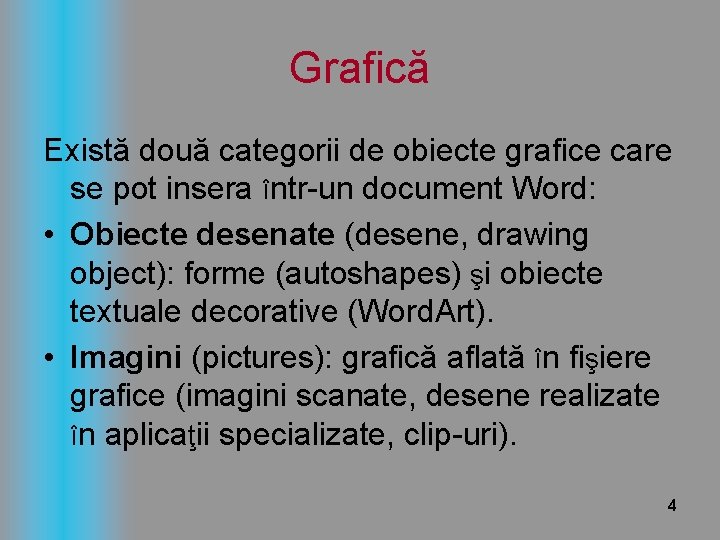 Grafică

Există două categorii de obiecte grafice care se pot insera într-un document Word:

• Obiecte desenate (desene, drawing object): forme (autoshapes) şi obiecte textuale decorative (WordArt).
• Imagini (pictures): grafică aflată în fişiere grafice (imagini scanate, desene realizate în aplicaţii specializate, clip-uri).

4